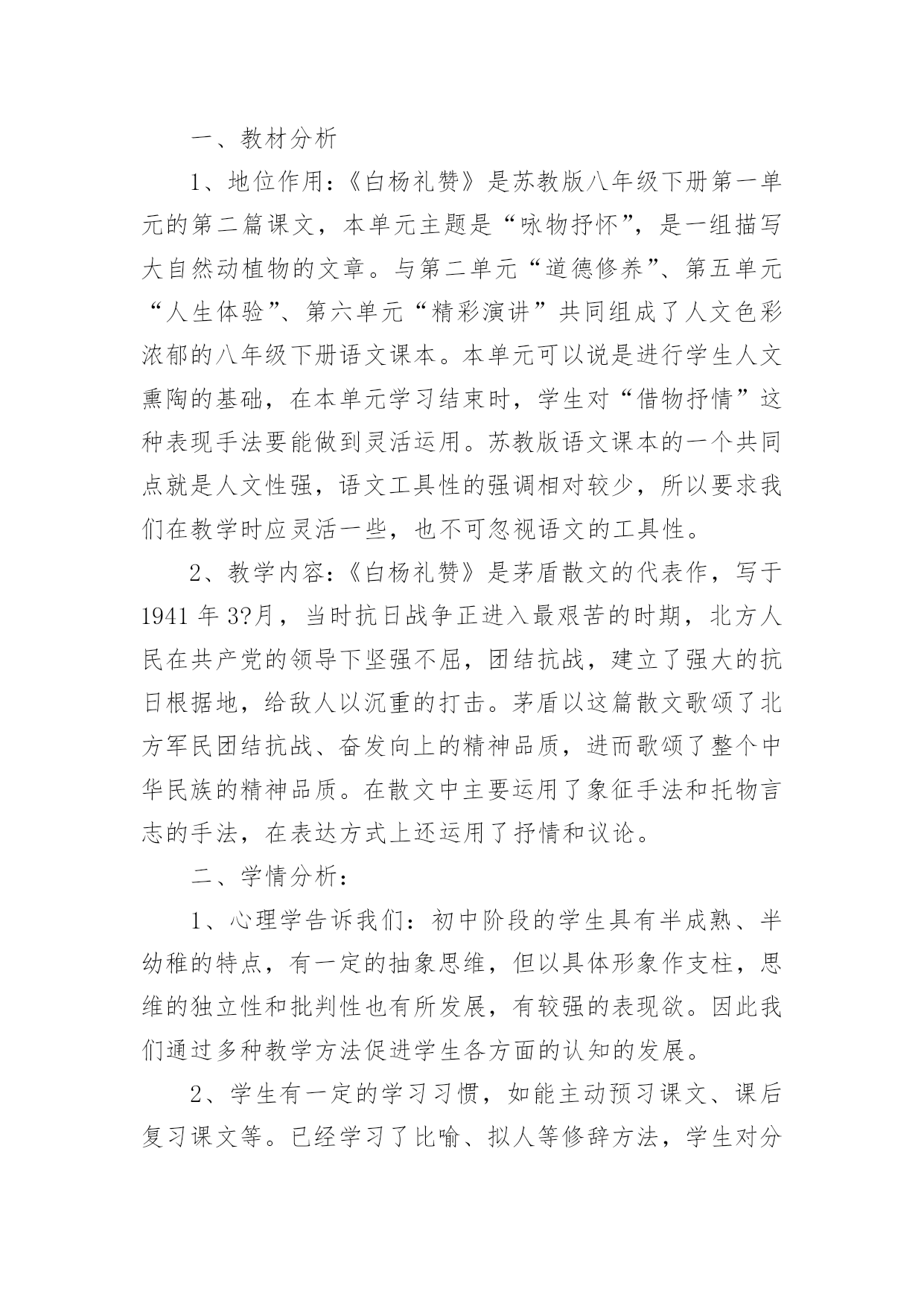 一、教材分析

1、地位作用：《白杨礼赞》是苏教版八年级下册第一单元的第二篇课文，本单元主题是“咏物抒怀”，是一组描写大自然动植物的文章。与第二单元“道德修养”、第五单元“人生体验”、第六单元“精彩演讲”共同组成了人文色彩浓郁的八年级下册语文课本。本单元可以说是进行学生人文熏陶的基础，在本单元学习结束时，学生对“借物抒情”这种表现手法要能做到灵活运用。苏教版语文课本的一个共同点就是人文性强，语文工具性的强调相对较少，所以要求我们在教学时应灵活一些，也不可忽视语文的工具性。

2、教学内容：《白杨礼赞》是茅盾散文的代表作，写于1941年3?月，当时抗日战争正进入最艰苦的时期，北方人民在共产党的领导下坚强不屈，团结抗战，建立了强大的抗日根据地，给敌人以沉重的打击。茅盾以这篇散文歌颂了北方军民团结抗战、奋发向上的精神品质，进而歌颂了整个中华民族的精神品质。在散文中主要运用了象征手法和托物言志的手法，在表达方式上还运用了抒情和议论。

二、学情分析：

1、心理学告诉我们：初中阶段的学生具有半成熟、半幼稚的特点，有一定的抽象思维，但以具体形象作支柱，思维的独立性和批判性也有所发展，有较强的表现欲。因此我们通过多种教学方法促进学生各方面的认知的发展。

2、学生有一定的学习习惯，如能主动预习课文、课后复习课文等。已经学习了比喻、拟人等修辞方法，学生对分